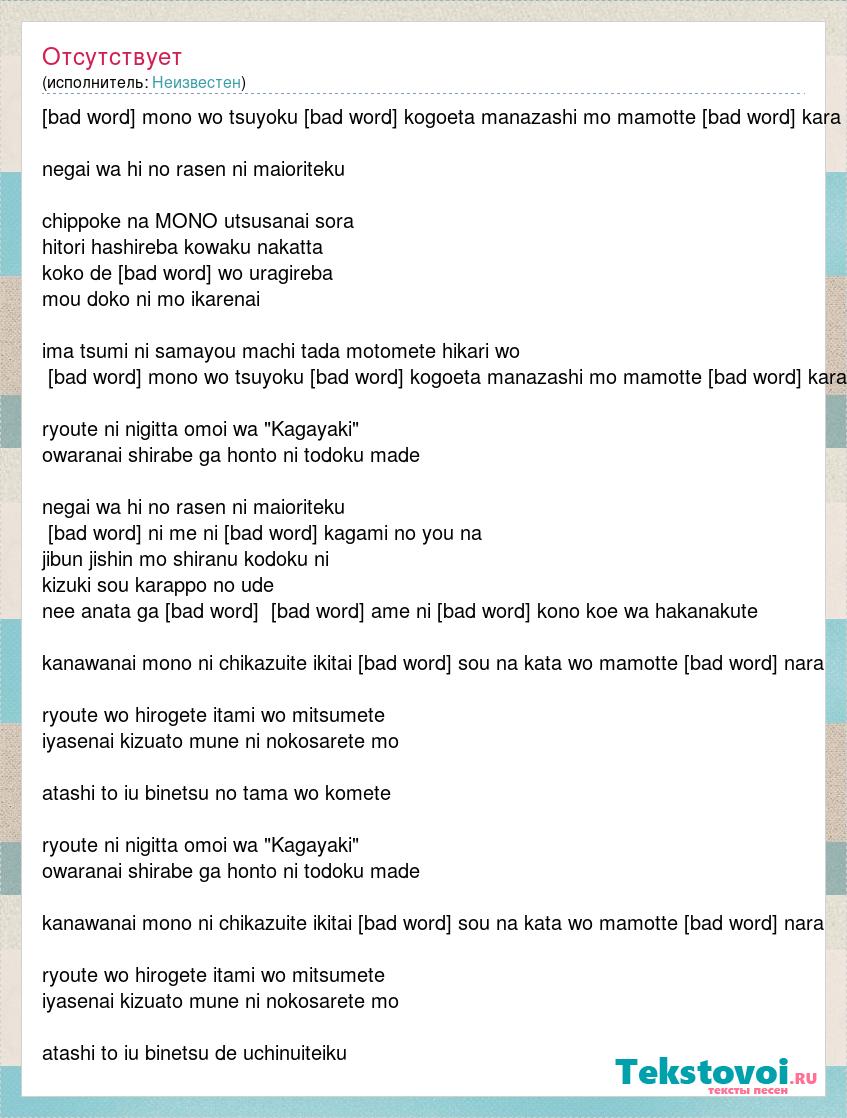 Отсутствует
(исполнитель: Неизвестен)

[bad word] mono wo tsuyoku [bad word] kogoeta manazashi mo mamotte [bad word] kara

negai wa hi no rasen ni maioriteku

chippoke na MONO utsusanai sora
hitori hashireba kowaku nakatta
koko de [bad word] wo uragireba
mou doko ni mo ikarenai

ima tsumi ni samayou machi tada motomete hikari wo
[bad word] mono wo tsuyoku [bad word] kogoeta manazashi mo mamotte [bad word] kara

ryoute ni nigitta omoi wa "Kagayaki"
owaranai shirabe ga honto ni todoku made

negai wa hi no rasen ni maioriteku
[bad word] ni me ni [bad word] kagami no you na
jibun jishin mo shiranu kodoku ni
kizuki sou karappo no ude
nee anata ga [bad word] [bad word] ame ni [bad word] kono koe wa hakanakute

kanawanai mono ni chikazuite ikitai [bad word] sou na kata wo mamotte [bad word] nara

ryoute wo hirogete itami wo mitsumete
iyasenai kizuato mune ni nokosarete mo

atashi to iu binetsu no tama wo komete

ryoute ni nigitta omoi wa "Kagayaki"
owaranai shirabe ga honto ni todoku made

kanawanai mono ni chikazuite ikitai [bad word] sou na kata wo mamotte [bad word] nara

ryoute wo hirogete itami wo mitsumete
iyasenai kizuato mune ni nokosarete mo

atashi to iu binetsu de uchinuiteiku

Tekstovoi.ru
тексты песен